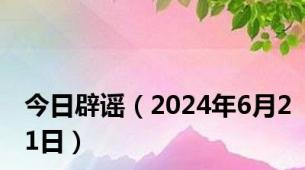 今日辟谣（2024年6月21日）